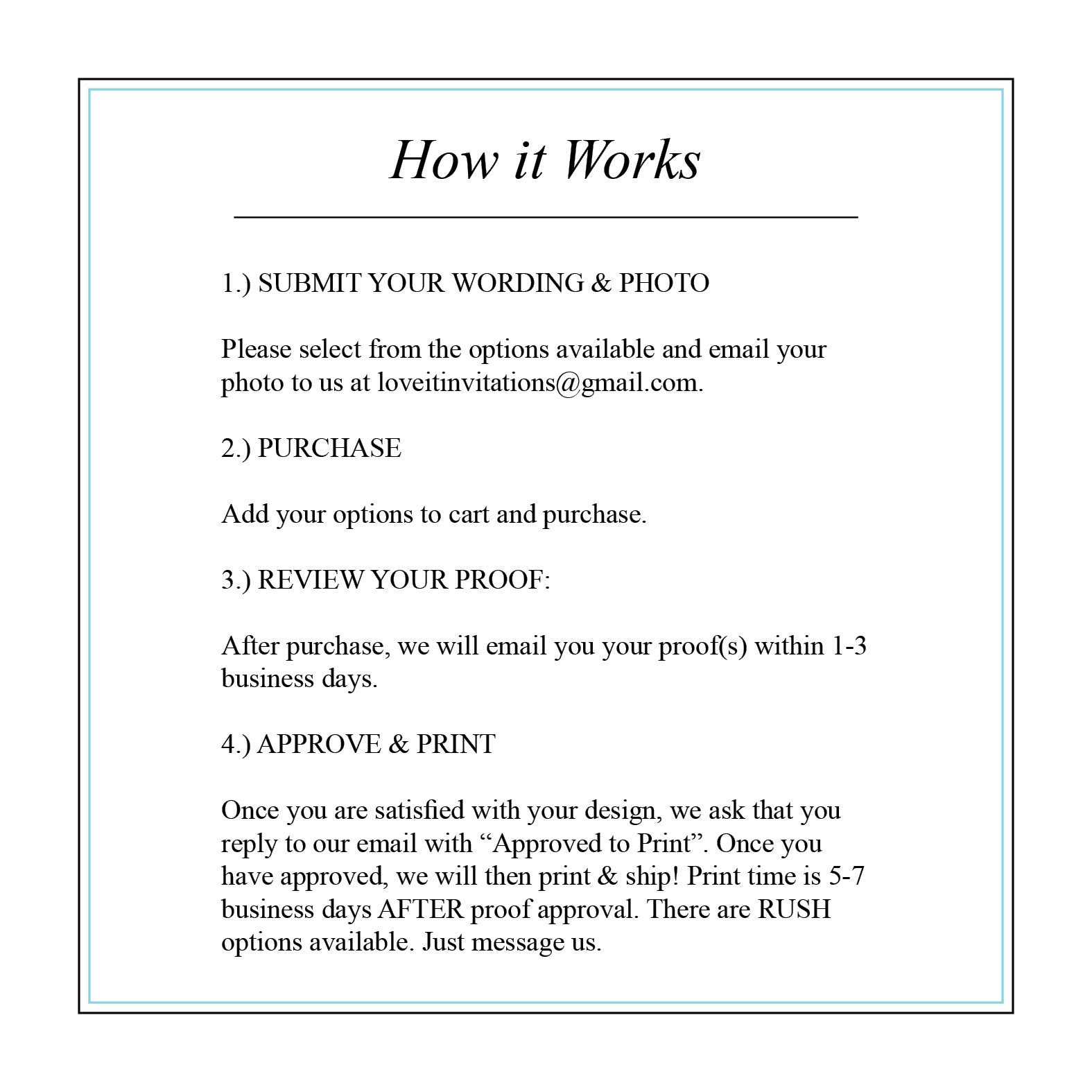 How it Works

1.) SUBMIT YOUR WORDING & PHOTO

Please select from the options available and email your photo to us at loveitinvitations@gmail.com.

2.) PURCHASE

Add your options to cart and purchase.

3.) REVIEW YOUR PROOF:

After purchase, we will email you your proof(s) within 1-3 business days.

4.) APPROVE & PRINT

Once you are satisfied with your design, we ask that you reply to our email with “Approved to Print”. Once you have approved, we will then print & ship! Print time is 5-7 business days AFTER proof approval. There are RUSH options available. Just message us.